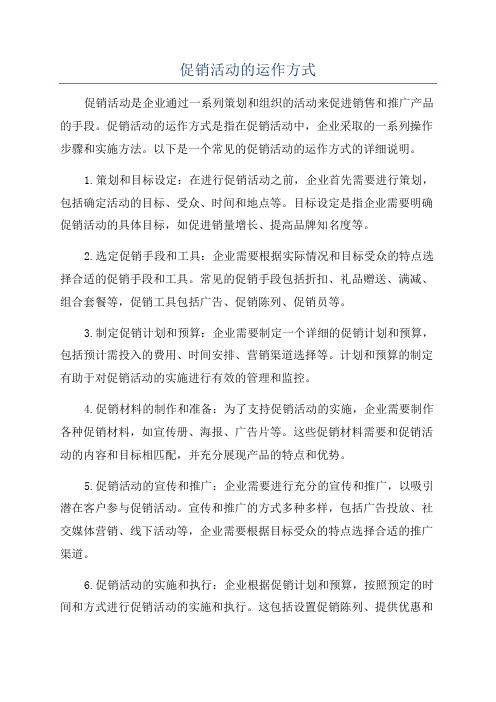 促销活动的运作方式

促销活动是企业通过一系列策划和组织的活动来促进销售和推广产品的手段。促销活动的运作方式是指在促销活动中，企业采取的一系列操作步骤和实施方法。以下是一个常见的促销活动的运作方式的详细说明。

1.策划和目标设定：在进行促销活动之前，企业首先需要进行策划，包括确定活动的目标、受众、时间和地点等。目标设定是指企业需要明确促销活动的具体目标，如促进销量增长、提高品牌知名度等。

2.选定促销手段和工具：企业需要根据实际情况和目标受众的特点选择合适的促销手段和工具。常见的促销手段包括折扣、礼品赠送、满减、组合套餐等，促销工具包括广告、促销陈列、促销员等。

3.制定促销计划和预算：企业需要制定一个详细的促销计划和预算，包括预计需投入的费用、时间安排、营销渠道选择等。计划和预算的制定有助于对促销活动的实施进行有效的管理和监控。

4.促销材料的制作和准备：为了支持促销活动的实施，企业需要制作各种促销材料，如宣传册、海报、广告片等。这些促销材料需要和促销活动的内容和目标相匹配，并充分展现产品的特点和优势。

5.促销活动的宣传和推广：企业需要进行充分的宣传和推广，以吸引潜在客户参与促销活动。宣传和推广的方式多种多样，包括广告投放、社交媒体营销、线下活动等，企业需要根据目标受众的特点选择合适的推广渠道。

6.促销活动的实施和执行：企业根据促销计划和预算，按照预定的时间和方式进行促销活动的实施和执行。这包括设置促销陈列、提供优惠和